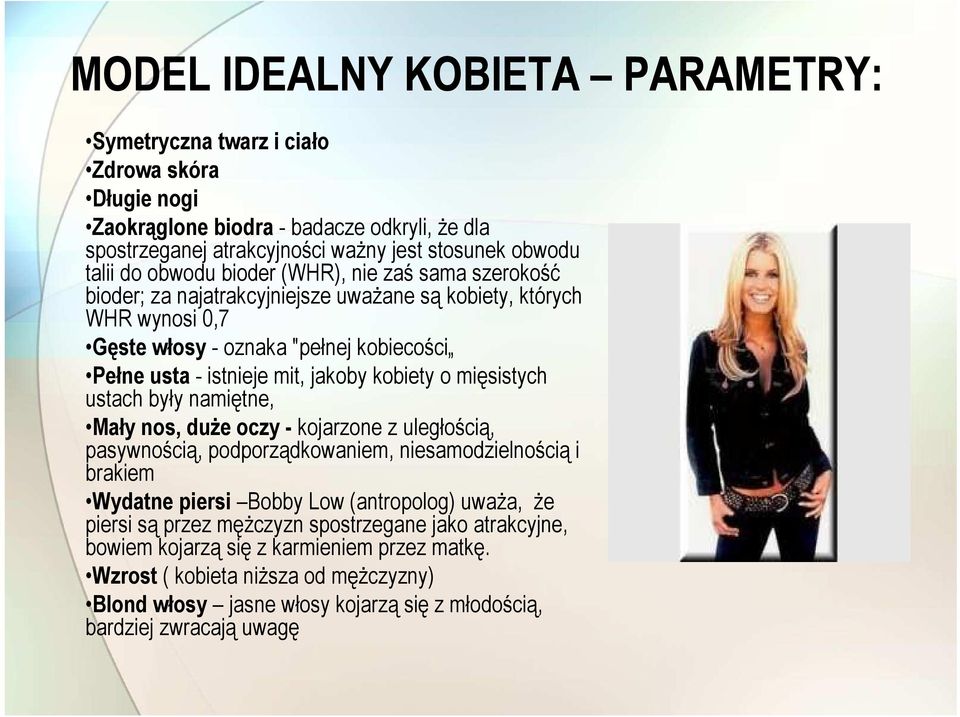 MODEL IDEALNY KOBIETA – PARAMETRY:

•Symetryczna twarz i ciało
•Zdrowa skóra
•Długie nogi
•Zaokrąglone biodra - badacze odkryli, że dla spostrzeganej atrakcyjności ważny jest stosunek obwodu talii do obwodu bioder (WHR), nie zaś sama szerokość bioder; za najatrakcyjniejsze uważane są kobiety, których WHR wynosi 0,7
•Gęste włosy - oznaka "pełnej kobiecości„
•Pełne usta - istnieje mit, jakoby kobiety o mięsistych ustach były namiętne,
•Mały nos, duże oczy - kojarzone z uległością, pasywnością, podporządkowaniem, niesamodzielnością i brakiem
•Wydatne piersi –Bobby Low (antropolog) uważa, że piersi są przez mężczyzn spostrzegane jako atrakcyjne, bowiem kojarzą się z karmieniem przez matkę.
•Wzrost ( kobieta niższa od mężczyzny)
•Blond włosy – jasne włosy kojarzą się z młodością, bardziej zwracają uwagę